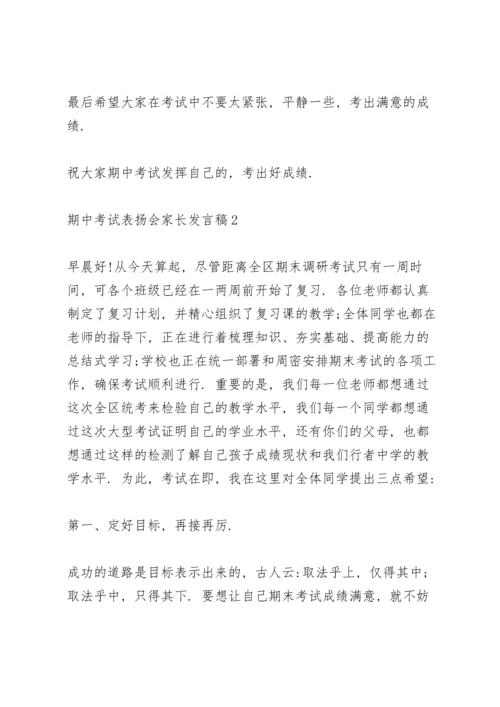 最后希望大家在考试中不要太紧张，平静一些，考出满意的成绩.

祝大家期中考试发挥自己的，考出好成绩.

期中考试表扬会家长发言稿2

早晨好!从今天算起，尽管距离全区期末调研考试只有一周时间，可各个班级已经在一两周前开始了复习. 各位老师都认真制定了复习计划，并精心组织了复习课的教学;全体同学也都在老师的指导下，正在进行着梳理知识、夯实基础、提高能力的总结式学习;学校也正在统一部署和周密安排期末考试的各项工作，确保考试顺利进行. 重要的是，我们每一位老师都想通过这次全区统考来检验自己的教学水平，我们每一个同学都想通过这次大型考试证明自己的学业水平，还有你们的父母，也都想通过这样的检测了解自己孩子成绩现状和我们行者中学的教学水平. 为此，考试在即，我在这里对全体同学提出三点希望:

第一、定好目标，再接再厉.

成功的道路是目标表示出来的，古人云:取法乎上，仅得其中;取法乎中，只得其下. 要想让自己期末考试成绩满意，就不妨